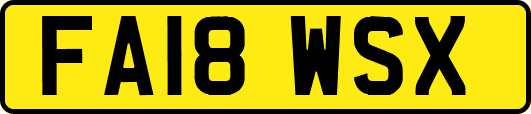 FA18 WSX